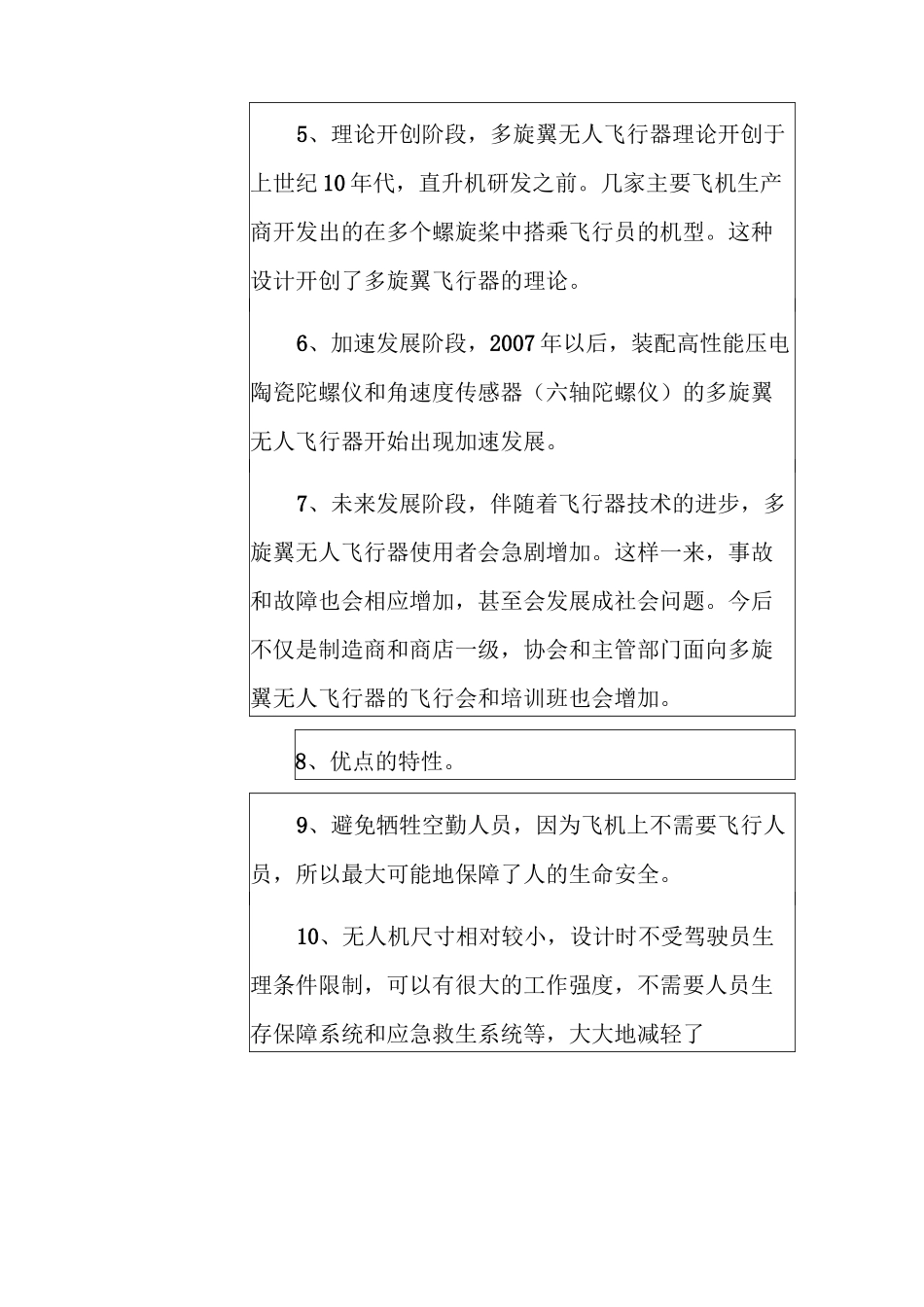 5、理论开创阶段，多旋翼无人飞行器理论开创于上世纪10年代，直升机研发之前。几家主要飞机生产商开发出的在多个螺旋桨中搭乘飞行员的机型。这种设计开创了多旋翼飞行器的理论。

6、加速发展阶段，2007年以后，装配高性能压电陶瓷陀螺仪和角速度传感器（六轴陀螺仪）的多旋翼无人飞行器开始出现加速发展。

7、未来发展阶段，伴随着飞行器技术的进步，多旋翼无人飞行器使用者会急剧增加。这样一来，事故和故障也会相应增加，甚至会发展成社会问题。今后不仅是制造商和商店一级，协会和主管部门面向多旋翼无人飞行器的飞行会和培训班也会增加。

8、优点的特性。

9、避免牺牲空勤人员，因为飞机上不需要飞行人员，所以最大可能地保障了人的生命安全。

10、无人机尺寸相对较小，设计时不受驾驶员生理条件限制，可以有很大的工作强度，不需要人员生存保障系统和应急救生系统等，大大地减轻了